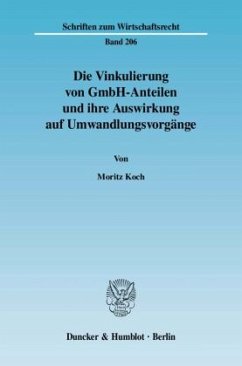 Schriften zum Wirtschaftsrecht

Band 206

Die Vinkulierung von GmbH-Anteilen und ihre Auswirkung auf Umwandlungsvorgänge

Von

Moritz Koch

Duncker & Humblot · Berlin